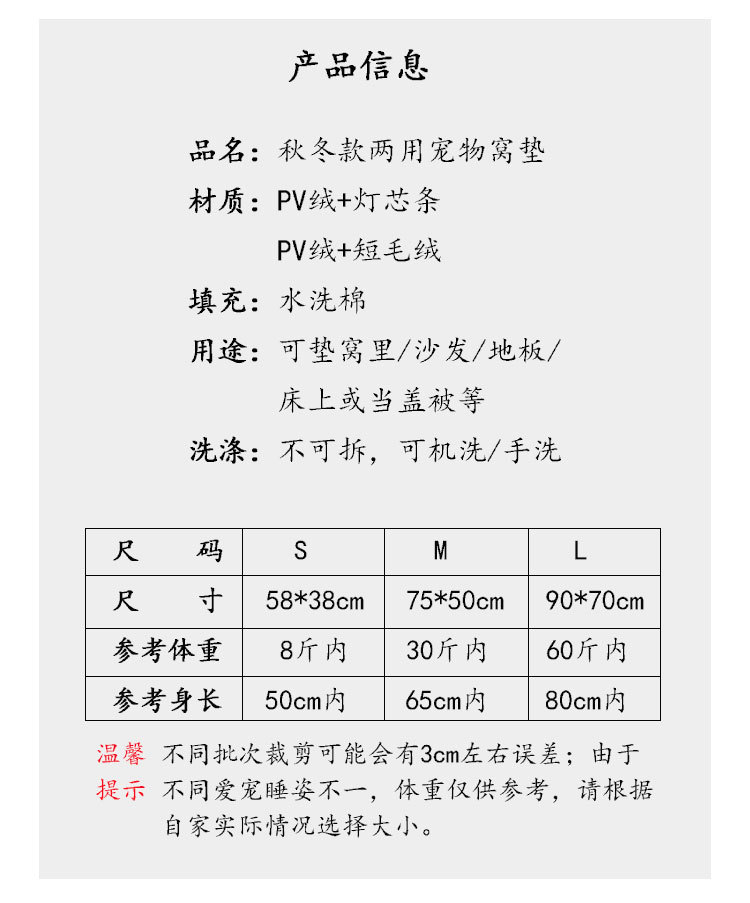 产品信息

品名：秋冬款两用宠物窝垫

材质：PV绒+灯芯条
PV绒+短毛绒

填充：水洗棉

用途：可垫窝里/沙发/地板/床上或当盖被等

洗涤：不可拆，可机洗/手洗

| 尺　　码 | S | M | L |
|---|---|---|---|
| 尺　　寸 | 58*38cm | 75*50cm | 90*70cm |
| 参考体重 | 8斤内 | 30斤内 | 60斤内 |
| 参考身长 | 50cm内 | 65cm内 | 80cm内 |

温馨提示　不同批次裁剪可能会有3cm左右误差；由于不同爱宠睡姿不一，体重仅供参考，请根据自家实际情况选择大小。